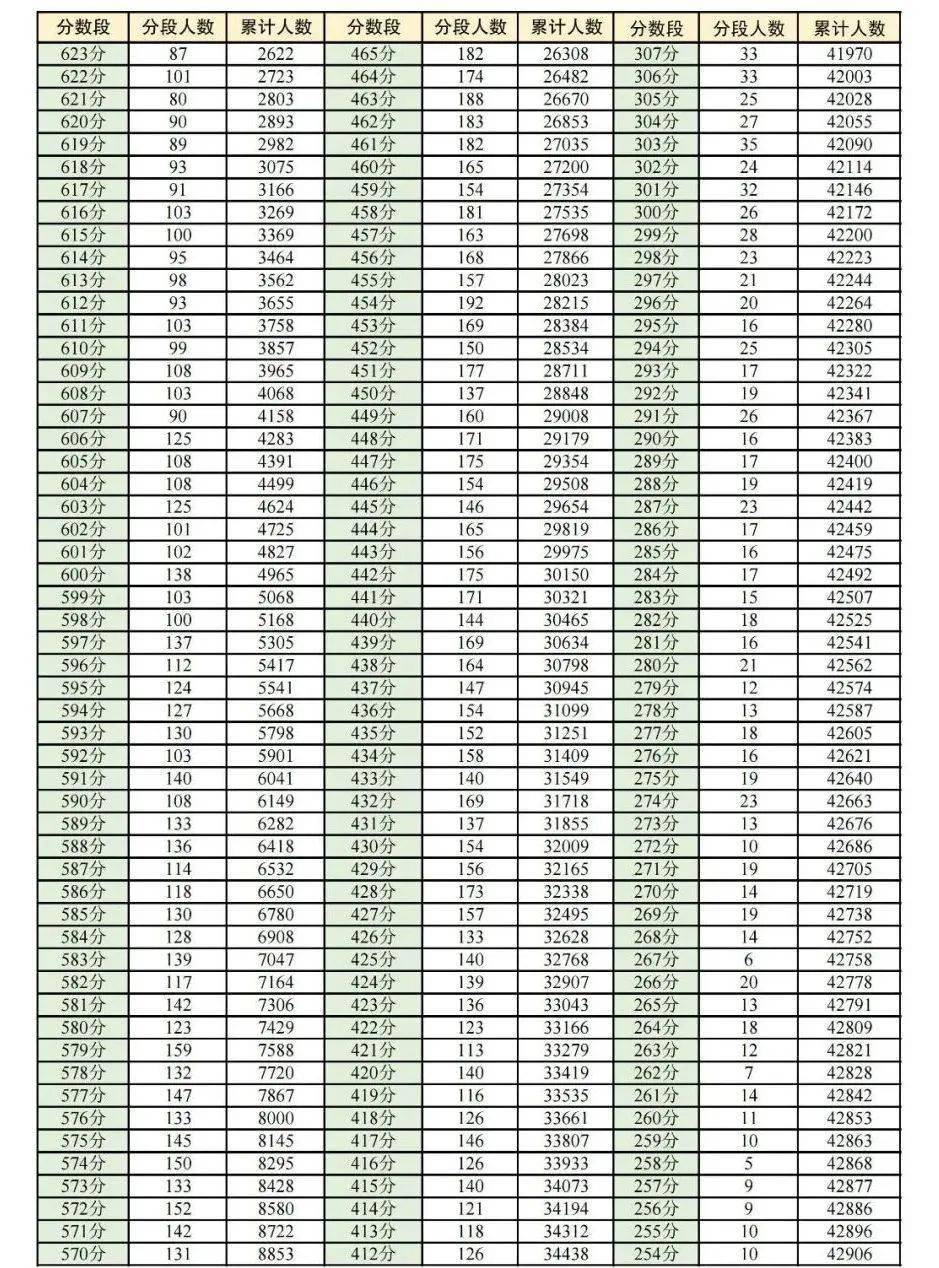 | 分数段 | 分段人数 | 累计人数 | 分数段 | 分段人数 | 累计人数 | 分数段 | 分段人数 | 累计人数 |
|---|---|---|---|---|---|---|---|---|
| 623分 | 87 | 2622 | 465分 | 182 | 26308 | 307分 | 33 | 41970 |
| 622分 | 101 | 2723 | 464分 | 174 | 26482 | 306分 | 33 | 42003 |
| 621分 | 80 | 2803 | 463分 | 188 | 26670 | 305分 | 25 | 42028 |
| 620分 | 90 | 2893 | 462分 | 183 | 26853 | 304分 | 27 | 42055 |
| 619分 | 89 | 2982 | 461分 | 182 | 27035 | 303分 | 35 | 42090 |
| 618分 | 93 | 3075 | 460分 | 165 | 27200 | 302分 | 24 | 42114 |
| 617分 | 91 | 3166 | 459分 | 154 | 27354 | 301分 | 32 | 42146 |
| 616分 | 103 | 3269 | 458分 | 181 | 27535 | 300分 | 26 | 42172 |
| 615分 | 100 | 3369 | 457分 | 163 | 27698 | 299分 | 28 | 42200 |
| 614分 | 95 | 3464 | 456分 | 168 | 27866 | 298分 | 23 | 42223 |
| 613分 | 98 | 3562 | 455分 | 157 | 28023 | 297分 | 21 | 42244 |
| 612分 | 93 | 3655 | 454分 | 192 | 28215 | 296分 | 20 | 42264 |
| 611分 | 103 | 3758 | 453分 | 169 | 28384 | 295分 | 16 | 42280 |
| 610分 | 99 | 3857 | 452分 | 150 | 28534 | 294分 | 25 | 42305 |
| 609分 | 108 | 3965 | 451分 | 177 | 28711 | 293分 | 17 | 42322 |
| 608分 | 103 | 4068 | 450分 | 137 | 28848 | 292分 | 19 | 42341 |
| 607分 | 90 | 4158 | 449分 | 160 | 29008 | 291分 | 26 | 42367 |
| 606分 | 125 | 4283 | 448分 | 171 | 29179 | 290分 | 16 | 42383 |
| 605分 | 108 | 4391 | 447分 | 175 | 29354 | 289分 | 17 | 42400 |
| 604分 | 108 | 4499 | 446分 | 154 | 29508 | 288分 | 19 | 42419 |
| 603分 | 125 | 4624 | 445分 | 146 | 29654 | 287分 | 23 | 42442 |
| 602分 | 101 | 4725 | 444分 | 165 | 29819 | 286分 | 17 | 42459 |
| 601分 | 102 | 4827 | 443分 | 156 | 29975 | 285分 | 16 | 42475 |
| 600分 | 138 | 4965 | 442分 | 175 | 30150 | 284分 | 17 | 42492 |
| 599分 | 103 | 5068 | 441分 | 171 | 30321 | 283分 | 15 | 42507 |
| 598分 | 100 | 5168 | 440分 | 144 | 30465 | 282分 | 18 | 42525 |
| 597分 | 137 | 5305 | 439分 | 169 | 30634 | 281分 | 16 | 42541 |
| 596分 | 112 | 5417 | 438分 | 164 | 30798 | 280分 | 21 | 42562 |
| 595分 | 124 | 5541 | 437分 | 147 | 30945 | 279分 | 12 | 42574 |
| 594分 | 127 | 5668 | 436分 | 154 | 31099 | 278分 | 13 | 42587 |
| 593分 | 130 | 5798 | 435分 | 152 | 31251 | 277分 | 18 | 42605 |
| 592分 | 103 | 5901 | 434分 | 158 | 31409 | 276分 | 16 | 42621 |
| 591分 | 140 | 6041 | 433分 | 140 | 31549 | 275分 | 19 | 42640 |
| 590分 | 108 | 6149 | 432分 | 169 | 31718 | 274分 | 23 | 42663 |
| 589分 | 133 | 6282 | 431分 | 137 | 31855 | 273分 | 13 | 42676 |
| 588分 | 136 | 6418 | 430分 | 154 | 32009 | 272分 | 10 | 42686 |
| 587分 | 114 | 6532 | 429分 | 156 | 32165 | 271分 | 19 | 42705 |
| 586分 | 118 | 6650 | 428分 | 173 | 32338 | 270分 | 14 | 42719 |
| 585分 | 130 | 6780 | 427分 | 157 | 32495 | 269分 | 19 | 42738 |
| 584分 | 128 | 6908 | 426分 | 133 | 32628 | 268分 | 14 | 42752 |
| 583分 | 139 | 7047 | 425分 | 140 | 32768 | 267分 | 6 | 42758 |
| 582分 | 117 | 7164 | 424分 | 139 | 32907 | 266分 | 20 | 42778 |
| 581分 | 142 | 7306 | 423分 | 136 | 33043 | 265分 | 13 | 42791 |
| 580分 | 123 | 7429 | 422分 | 123 | 33166 | 264分 | 18 | 42809 |
| 579分 | 159 | 7588 | 421分 | 113 | 33279 | 263分 | 12 | 42821 |
| 578分 | 132 | 7720 | 420分 | 140 | 33419 | 262分 | 7 | 42828 |
| 577分 | 147 | 7867 | 419分 | 116 | 33535 | 261分 | 14 | 42842 |
| 576分 | 133 | 8000 | 418分 | 126 | 33661 | 260分 | 11 | 42853 |
| 575分 | 145 | 8145 | 417分 | 146 | 33807 | 259分 | 10 | 42863 |
| 574分 | 150 | 8295 | 416分 | 126 | 33933 | 258分 | 5 | 42868 |
| 573分 | 133 | 8428 | 415分 | 140 | 34073 | 257分 | 9 | 42877 |
| 572分 | 152 | 8580 | 414分 | 121 | 34194 | 256分 | 9 | 42886 |
| 571分 | 142 | 8722 | 413分 | 118 | 34312 | 255分 | 10 | 42896 |
| 570分 | 131 | 8853 | 412分 | 126 | 34438 | 254分 | 10 | 42906 |